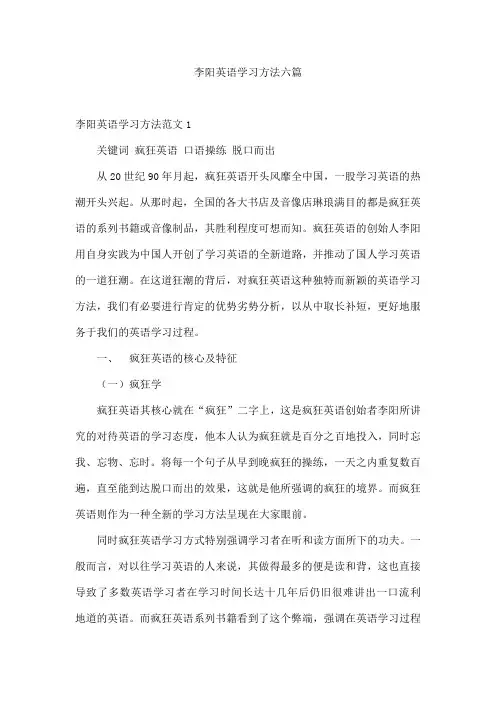 李阳英语学习方法六篇

李阳英语学习方法范文 1

关键词 疯狂英语 口语操练 脱口而出

从 20 世纪 90 年月起，疯狂英语开头风靡全中国，一股学习英语的热潮开头兴起。从那时起，全国的各大书店及音像店琳琅满目的都是疯狂英语的系列书籍或音像制品，其胜利程度可想而知。疯狂英语的创始人李阳用自身实践为中国人开创了学习英语的全新道路，并推动了国人学习英语的一道狂潮。在这道狂潮的背后，对疯狂英语这种独特而新颖的英语学习方法，我们有必要进行肯定的优势劣势分析，以从中取长补短，更好地服务于我们的英语学习过程。

一、 疯狂英语的核心及特征

（一）疯狂学

疯狂英语其核心就在“疯狂”二字上，这是疯狂英语创始者李阳所讲究的对待英语的学习态度，他本人认为疯狂就是百分之百地投入，同时忘我、忘物、忘时。将每一个句子从早到晚疯狂的操练，一天之内重复数百遍，直至能到达脱口而出的效果，这就是他所强调的疯狂的境界。而疯狂英语则作为一种全新的学习方法呈现在大家眼前。

同时疯狂英语学习方式特别强调学习者在听和读方面所下的功夫。一般而言，对以往学习英语的人来说，其做得最多的便是读和背，这也直接导致了多数英语学习者在学习时间长达十几年后仍旧很难讲出一口流利地道的英语。而疯狂英语系列书籍看到了这个弊端，强调在英语学习过程